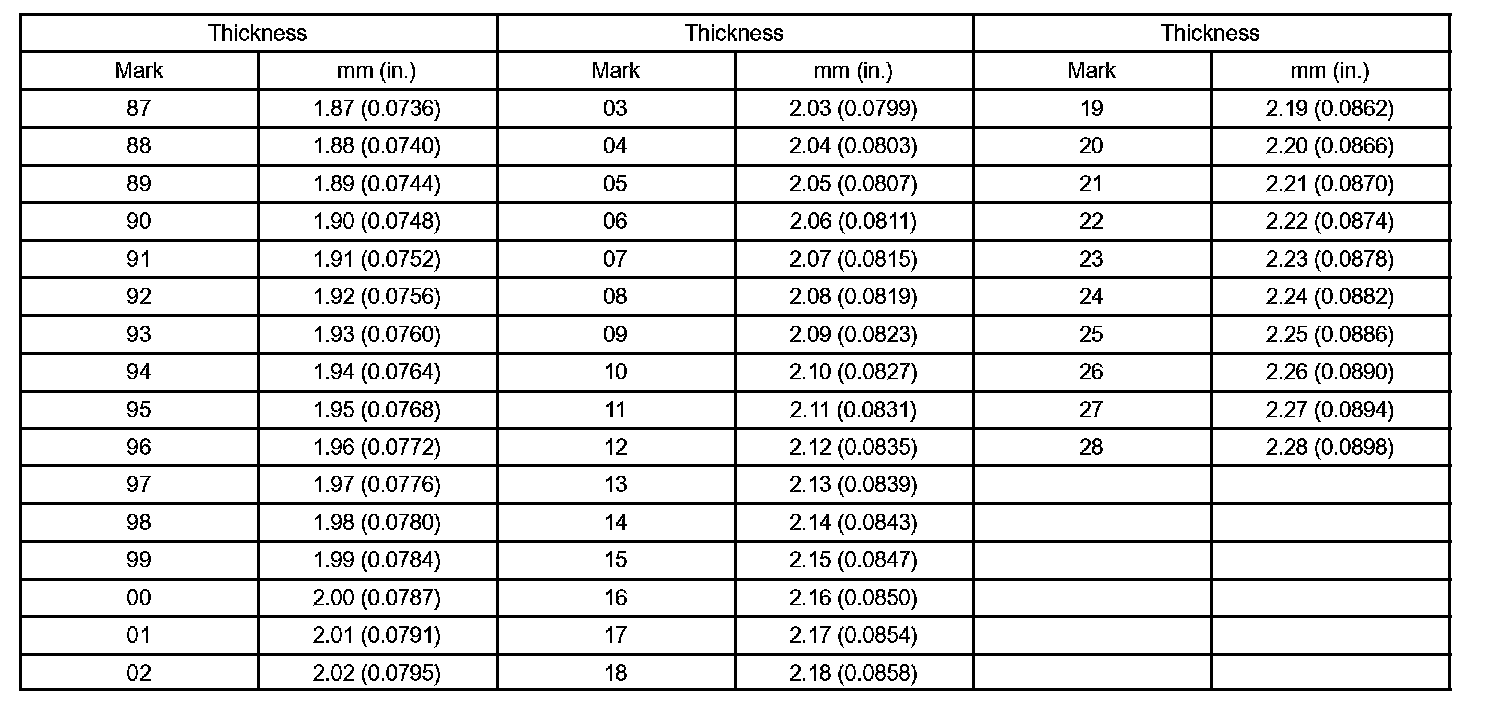 | Thickness | | Thickness | | Thickness | |
|---|---|---|---|---|---|
| Mark | mm (in.) | Mark | mm (in.) | Mark | mm (in.) |
| 87 | 1.87 (0.0736) | 03 | 2.03 (0.0799) | 19 | 2.19 (0.0862) |
| 88 | 1.88 (0.0740) | 04 | 2.04 (0.0803) | 20 | 2.20 (0.0866) |
| 89 | 1.89 (0.0744) | 05 | 2.05 (0.0807) | 21 | 2.21 (0.0870) |
| 90 | 1.90 (0.0748) | 06 | 2.06 (0.0811) | 22 | 2.22 (0.0874) |
| 91 | 1.91 (0.0752) | 07 | 2.07 (0.0815) | 23 | 2.23 (0.0878) |
| 92 | 1.92 (0.0756) | 08 | 2.08 (0.0819) | 24 | 2.24 (0.0882) |
| 93 | 1.93 (0.0760) | 09 | 2.09 (0.0823) | 25 | 2.25 (0.0886) |
| 94 | 1.94 (0.0764) | 10 | 2.10 (0.0827) | 26 | 2.26 (0.0890) |
| 95 | 1.95 (0.0768) | 11 | 2.11 (0.0831) | 27 | 2.27 (0.0894) |
| 96 | 1.96 (0.0772) | 12 | 2.12 (0.0835) | 28 | 2.28 (0.0898) |
| 97 | 1.97 (0.0776) | 13 | 2.13 (0.0839) | | |
| 98 | 1.98 (0.0780) | 14 | 2.14 (0.0843) | | |
| 99 | 1.99 (0.0784) | 15 | 2.15 (0.0847) | | |
| 00 | 2.00 (0.0787) | 16 | 2.16 (0.0850) | | |
| 01 | 2.01 (0.0791) | 17 | 2.17 (0.0854) | | |
| 02 | 2.02 (0.0795) | 18 | 2.18 (0.0858) | | |